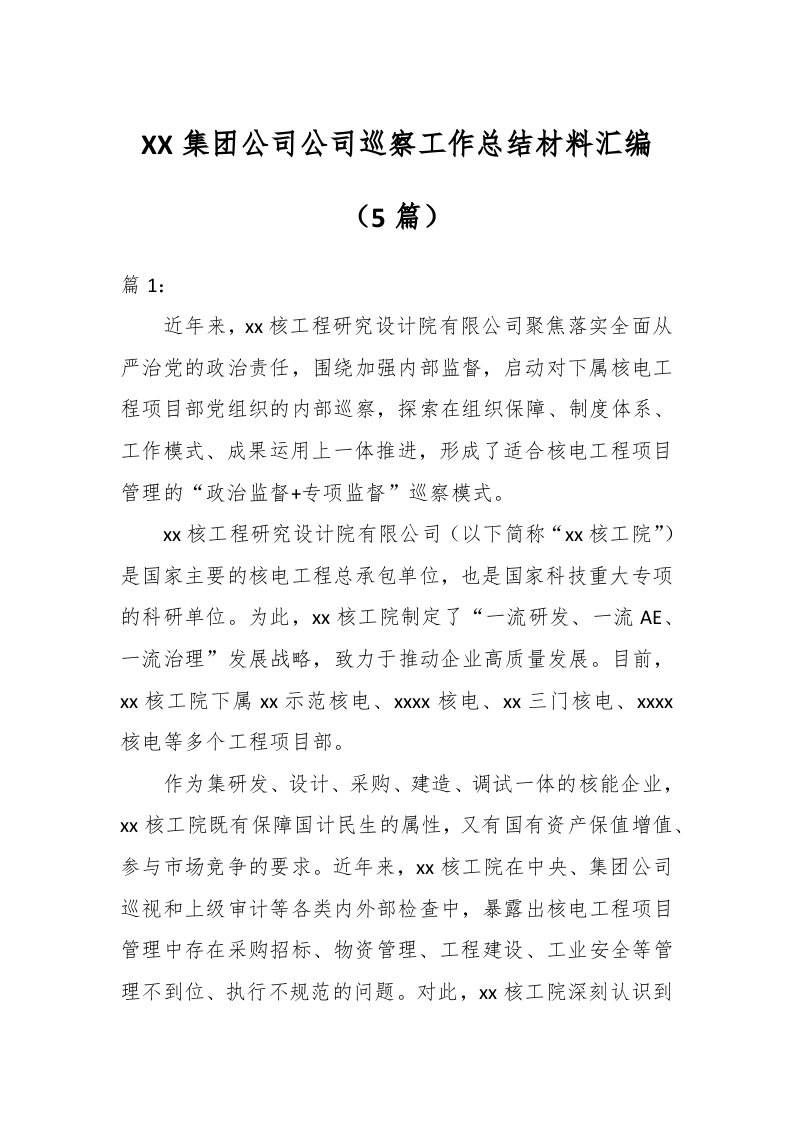 XX 集团公司公司巡察工作总结材料汇编

（5 篇）

篇 1：

近年来，xx 核工程研究设计院有限公司聚焦落实全面从严治党的政治责任，围绕加强内部监督，启动对下属核电工程项目部党组织的内部巡察，探索在组织保障、制度体系、工作模式、成果运用上一体推进，形成了适合核电工程项目管理的“政治监督+专项监督”巡察模式。

xx 核工程研究设计院有限公司（以下简称“xx 核工院”）是国家主要的核电工程总承包单位，也是国家科技重大专项的科研单位。为此，xx 核工院制定了“一流研发、一流 AE、一流治理”发展战略，致力于推动企业高质量发展。目前，xx 核工院下属 xx 示范核电、xxxx 核电、xx 三门核电、xxxx 核电等多个工程项目部。

作为集研发、设计、采购、建造、调试一体的核能企业，xx 核工院既有保障国计民生的属性，又有国有资产保值增值、参与市场竞争的要求。近年来，xx 核工院在中央、集团公司巡视和上级审计等各类内外部检查中，暴露出核电工程项目管理中存在采购招标、物资管理、工程建设、工业安全等管理不到位、执行不规范的问题。对此，xx 核工院深刻认识到